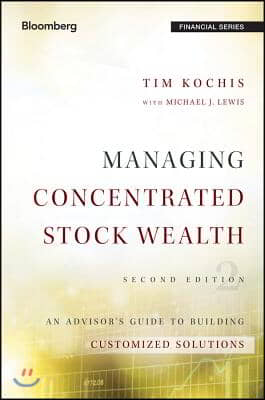 Bloomberg

FINANCIAL SERIES

TIM KOCHIS

WITH MICHAEL J. LEWIS

MANAGING CONCENTRATED STOCK WEALTH

SECOND EDITION 2

AN ADVISOR'S GUIDE TO BUILDING CUSTOMIZED SOLUTIONS